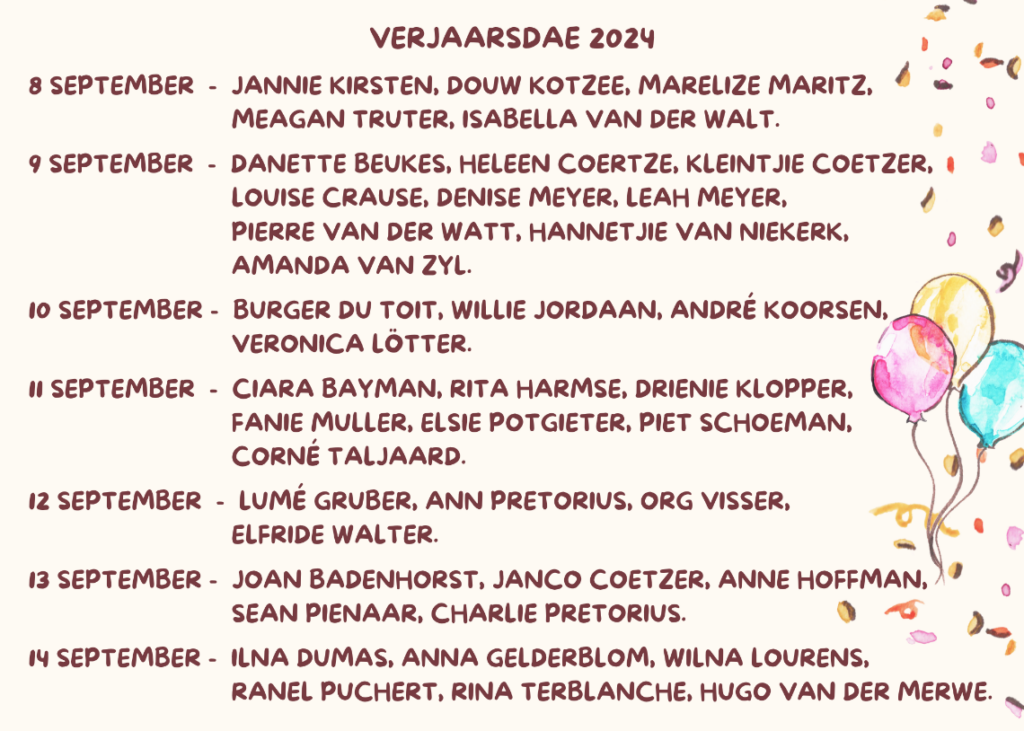 VERJAARSDAE 2024

8 SEPTEMBER - JANNIE KIRSTEN, DOUW KOTZEE, MARELIZE MARITZ, MEAGAN TRUTER, ISABELLA VAN DER WALT.

9 SEPTEMBER - DANETTE BEUKES, HELEEN COERTZE, KLEINTJIE COETZER, LOUISE CRAUSE, DENISE MEYER, LEAH MEYER, PIERRE VAN DER WATT, HANNETJIE VAN NIEKERK, AMANDA VAN ZYL.

10 SEPTEMBER - BURGER DU TOIT, WILLIE JORDAAN, ANDRÉ KOORSEN, VERONICA LÖTTER.

11 SEPTEMBER - CIARA BAYMAN, RITA HARMSE, DRIENIE KLOPPER, FANIE MULLER, ELSIE POTGIETER, PIET SCHOEMAN, CORNÉ TALJAARD.

12 SEPTEMBER - LUMÉ GRUBER, ANN PRETORIUS, ORG VISSER, ELFRIDE WALTER.

13 SEPTEMBER - JOAN BADENHORST, JANCO COETZER, ANNE HOFFMAN, SEAN PIENAAR, CHARLIE PRETORIUS.

14 SEPTEMBER - ILNA DUMAS, ANNA GELDERBLOM, WILNA LOURENS, RANEL PUCHERT, RINA TERBLANCHE, HUGO VAN DER MERWE.